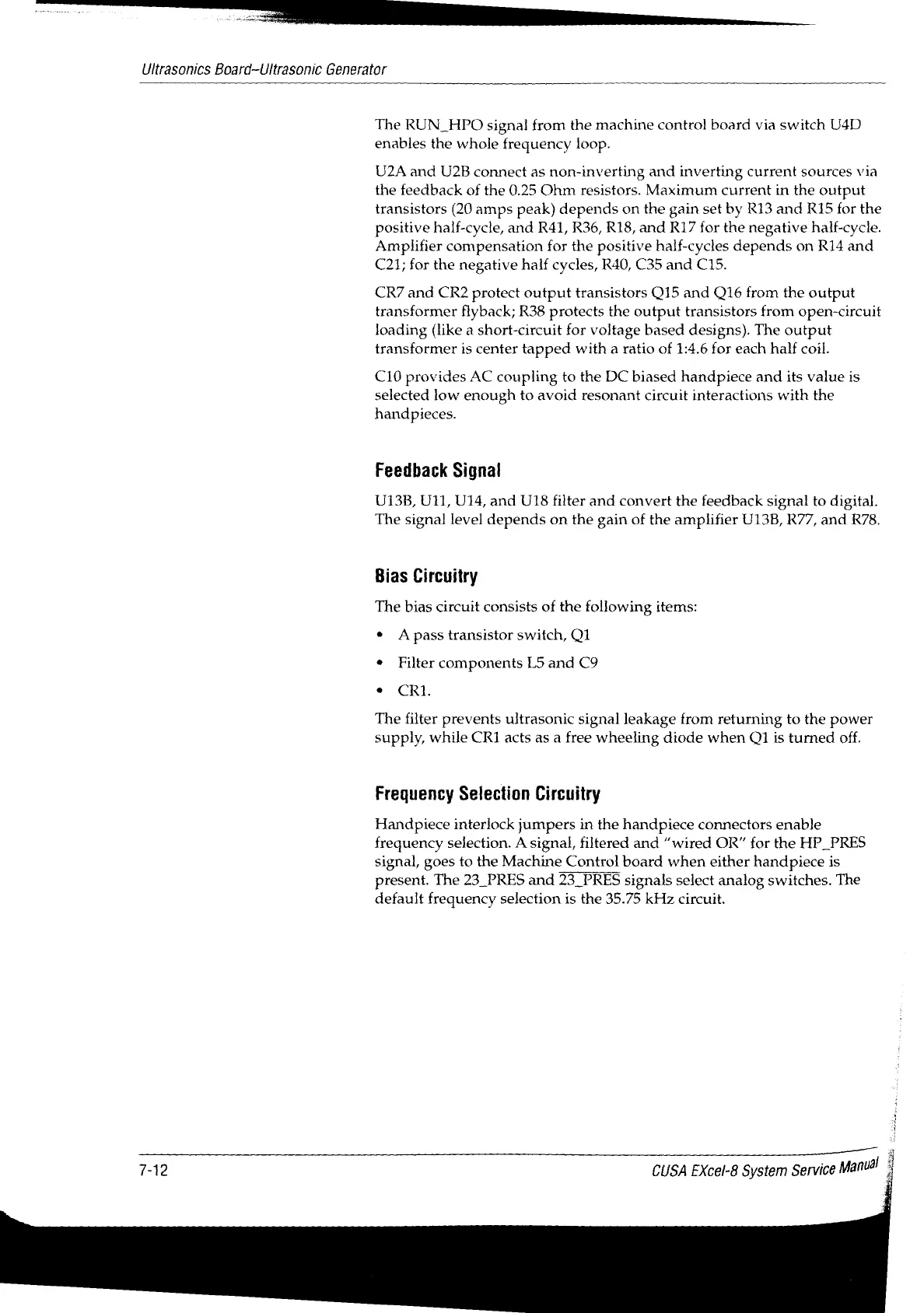 Ultrasonics Board–Ultrasonic Generator

The RUN_HPO signal from the machine control board via switch U4D enables the whole frequency loop.

U2A and U2B connect as non-inverting and inverting current sources via the feedback of the 0.25 Ohm resistors. Maximum current in the output transistors (20 amps peak) depends on the gain set by R13 and R15 for the positive half-cycle, and R41, R36, R18, and R17 for the negative half-cycle. Amplifier compensation for the positive half-cycles depends on R14 and C21; for the negative half cycles, R40, C35 and C15.

CR7 and CR2 protect output transistors Q15 and Q16 from the output transformer flyback; R38 protects the output transistors from open-circuit loading (like a short-circuit for voltage based designs). The output transformer is center tapped with a ratio of 1:4.6 for each half coil.

C10 provides AC coupling to the DC biased handpiece and its value is selected low enough to avoid resonant circuit interactions with the handpieces.

Feedback Signal

U13B, U11, U14, and U18 filter and convert the feedback signal to digital. The signal level depends on the gain of the amplifier U13B, R77, and R78.

Bias Circuitry

The bias circuit consists of the following items:

• A pass transistor switch, Q1

• Filter components L5 and C9

• CR1.

The filter prevents ultrasonic signal leakage from returning to the power supply, while CR1 acts as a free wheeling diode when Q1 is turned off.

Frequency Selection Circuitry

Handpiece interlock jumpers in the handpiece connectors enable frequency selection. A signal, filtered and "wired OR" for the HP_PRES signal, goes to the Machine Control board when either handpiece is present. The 23_PRES and $\overline{23\_PRES}$ signals select analog switches. The default frequency selection is the 35.75 kHz circuit.

7-12

CUSA EXcel-8 System Service Manual